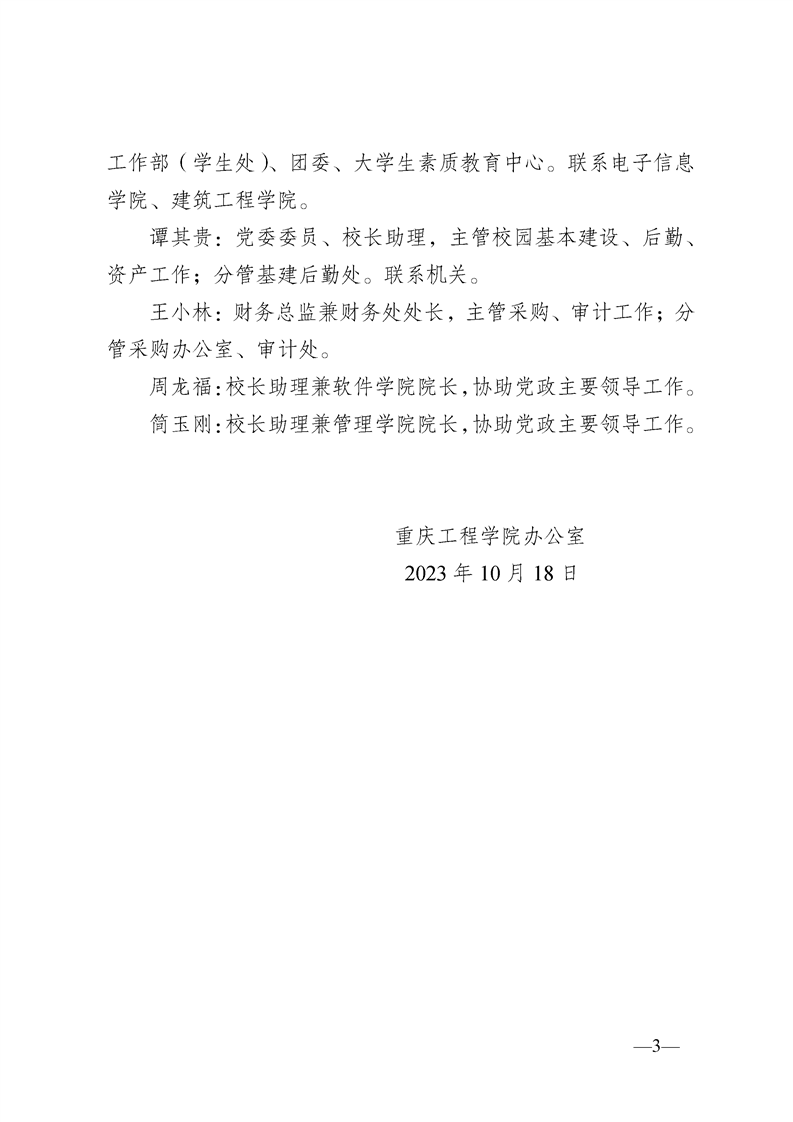 工作部（学生处）、团委、大学生素质教育中心。联系电子信息学院、建筑工程学院。

谭其贵：党委委员、校长助理，主管校园基本建设、后勤、资产工作；分管基建后勤处。联系机关。

王小林：财务总监兼财务处处长，主管采购、审计工作；分管采购办公室、审计处。

周龙福：校长助理兼软件学院院长，协助党政主要领导工作。

简玉刚：校长助理兼管理学院院长，协助党政主要领导工作。

重庆工程学院办公室

2023 年 10 月 18 日

—3—